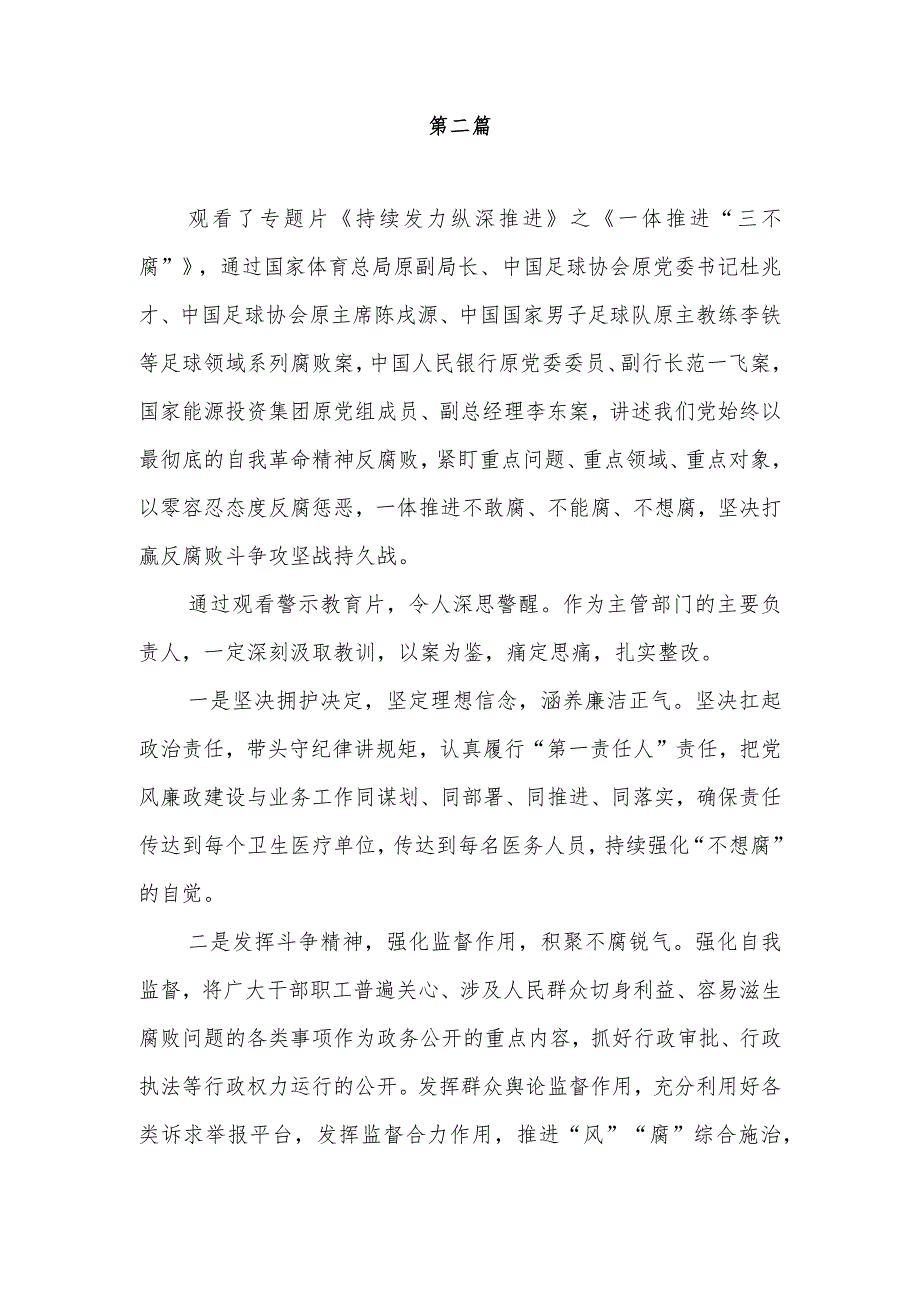 第二篇

观看了专题片《持续发力纵深推进》之《一体推进“三不腐”》，通过国家体育总局原副局长、中国足球协会原党委书记杜兆才、中国足球协会原主席陈戌源、中国国家男子足球队原主教练李铁等足球领域系列腐败案，中国人民银行原党委委员、副行长范一飞案，国家能源投资集团原党组成员、副总经理李东案，讲述我们党始终以最彻底的自我革命精神反腐败，紧盯重点问题、重点领域、重点对象，以零容忍态度反腐惩恶，一体推进不敢腐、不能腐、不想腐，坚决打赢反腐败斗争攻坚战持久战。

通过观看警示教育片，令人深思警醒。作为主管部门的主要负责人，一定深刻汲取教训，以案为鉴，痛定思痛，扎实整改。

一是坚决拥护决定，坚定理想信念，涵养廉洁正气。坚决扛起政治责任，带头守纪律讲规矩，认真履行“第一责任人”责任，把党风廉政建设与业务工作同谋划、同部署、同推进、同落实，确保责任传达到每个卫生医疗单位，传达到每名医务人员，持续强化“不想腐”的自觉。

二是发挥斗争精神，强化监督作用，积聚不腐锐气。强化自我监督，将广大干部职工普遍关心、涉及人民群众切身利益、容易滋生腐败问题的各类事项作为政务公开的重点内容，抓好行政审批、行政执法等行政权力运行的公开。发挥群众舆论监督作用，充分利用好各类诉求举报平台，发挥监督合力作用，推进“风”“腐”综合施治，